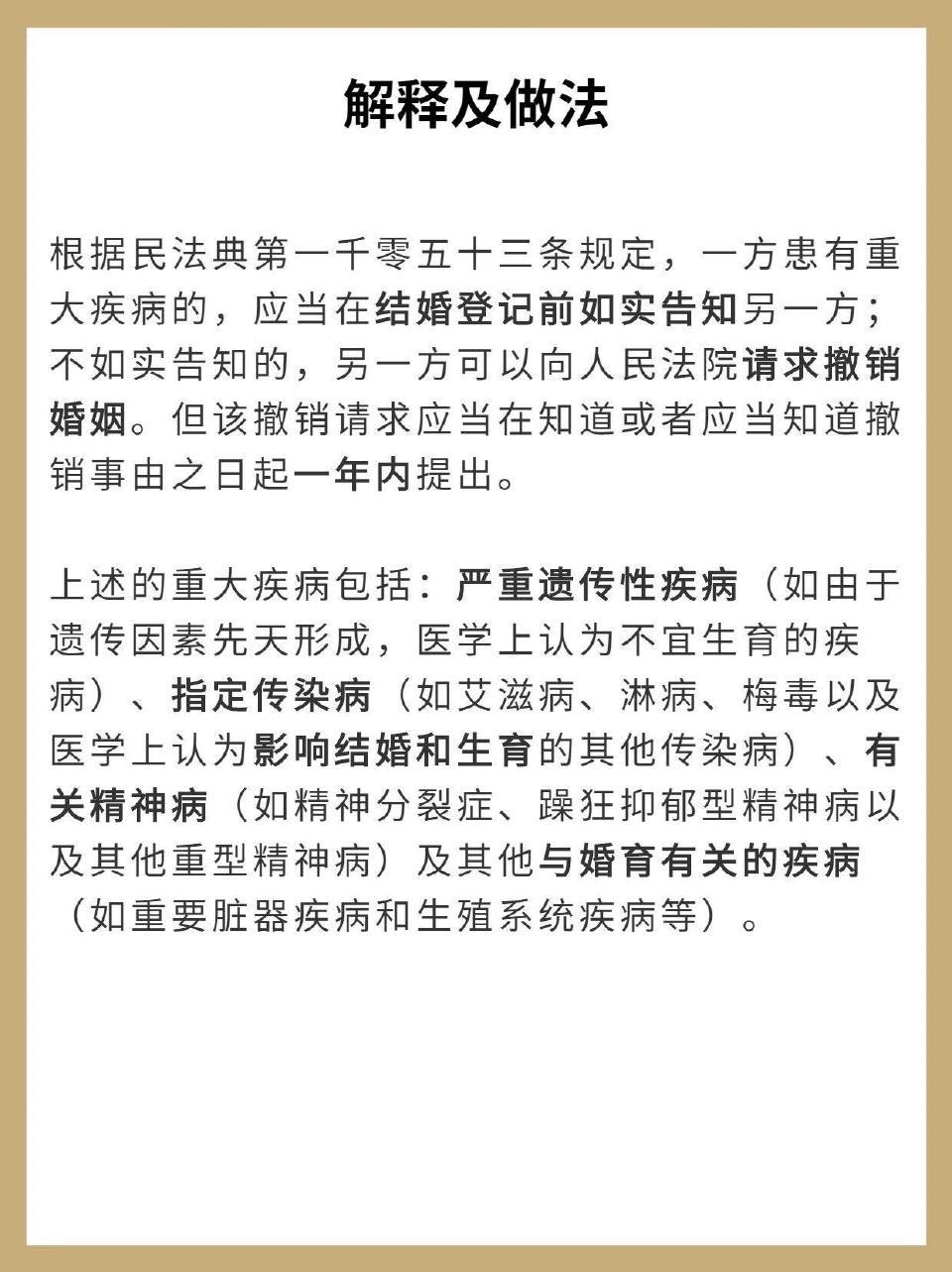 解释及做法

根据民法典第一千零五十三条规定，一方患有重大疾病的，应当在结婚登记前如实告知另一方；不如实告知的，另一方可以向人民法院请求撤销婚姻。但该撤销请求应当在知道或者应当知道撤销事由之日起一年内提出。

上述的重大疾病包括：严重遗传性疾病（如由于遗传因素先天形成，医学上认为不宜生育的疾病）、指定传染病（如艾滋病、淋病、梅毒以及医学上认为影响结婚和生育的其他传染病）、有关精神病（如精神分裂症、躁狂抑郁型精神病以及其他重型精神病）及其他与婚育有关的疾病（如重要脏器疾病和生殖系统疾病等）。